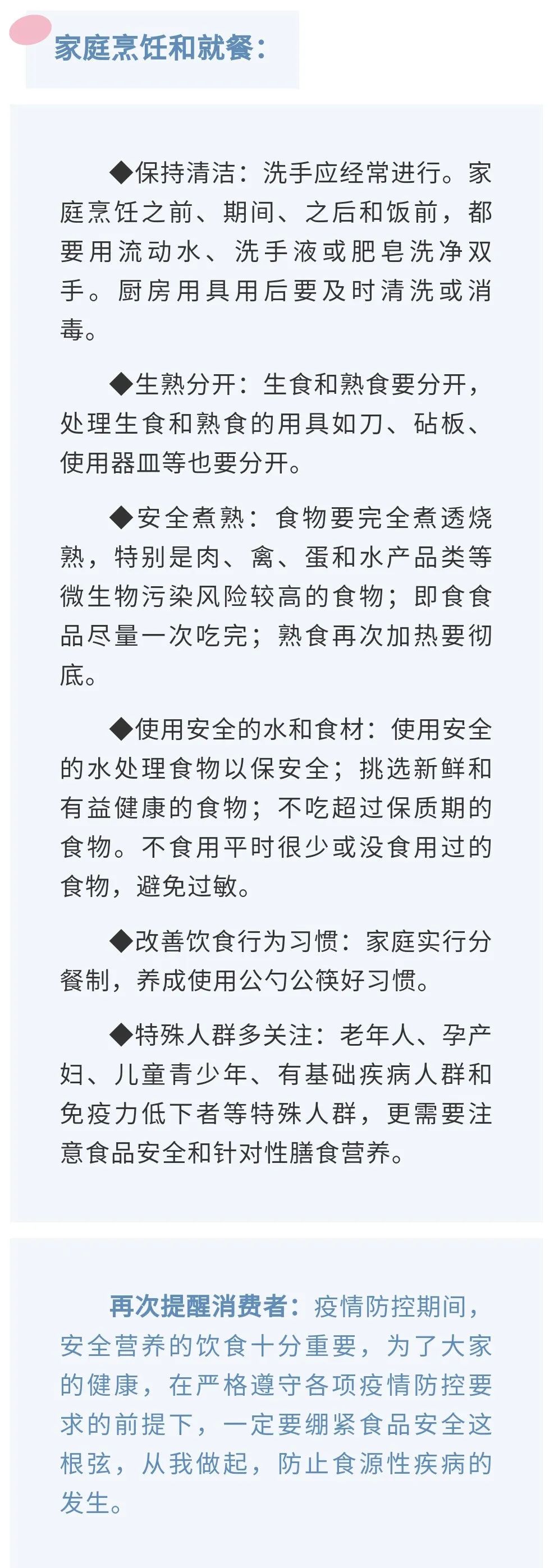 家庭烹饪和就餐：

◆保持清洁：洗手应经常进行。家庭烹饪之前、期间、之后和饭前，都要用流动水、洗手液或肥皂洗净双手。厨房用具用后要及时清洗或消毒。

◆生熟分开：生食和熟食要分开，处理生食和熟食的用具如刀、砧板、使用器皿等也要分开。

◆安全煮熟：食物要完全煮透烧熟，特别是肉、禽、蛋和水产品类等微生物污染风险较高的食物；即食食品尽量一次吃完；熟食再次加热要彻底。

◆使用安全的水和食材：使用安全的水处理食物以保安全；挑选新鲜和有益健康的食物；不吃超过保质期的食物。不食用平时很少或没食用过的食物，避免过敏。

◆改善饮食行为习惯：家庭实行分餐制，养成使用公勺公筷好习惯。

◆特殊人群多关注：老年人、孕产妇、儿童青少年、有基础疾病人群和免疫力低下者等特殊人群，更需要注意食品安全和针对性膳食营养。

再次提醒消费者：疫情防控期间，安全营养的饮食十分重要，为了大家的健康，在严格遵守各项疫情防控要求的前提下，一定要绷紧食品安全这根弦，从我做起，防止食源性疾病的发生。